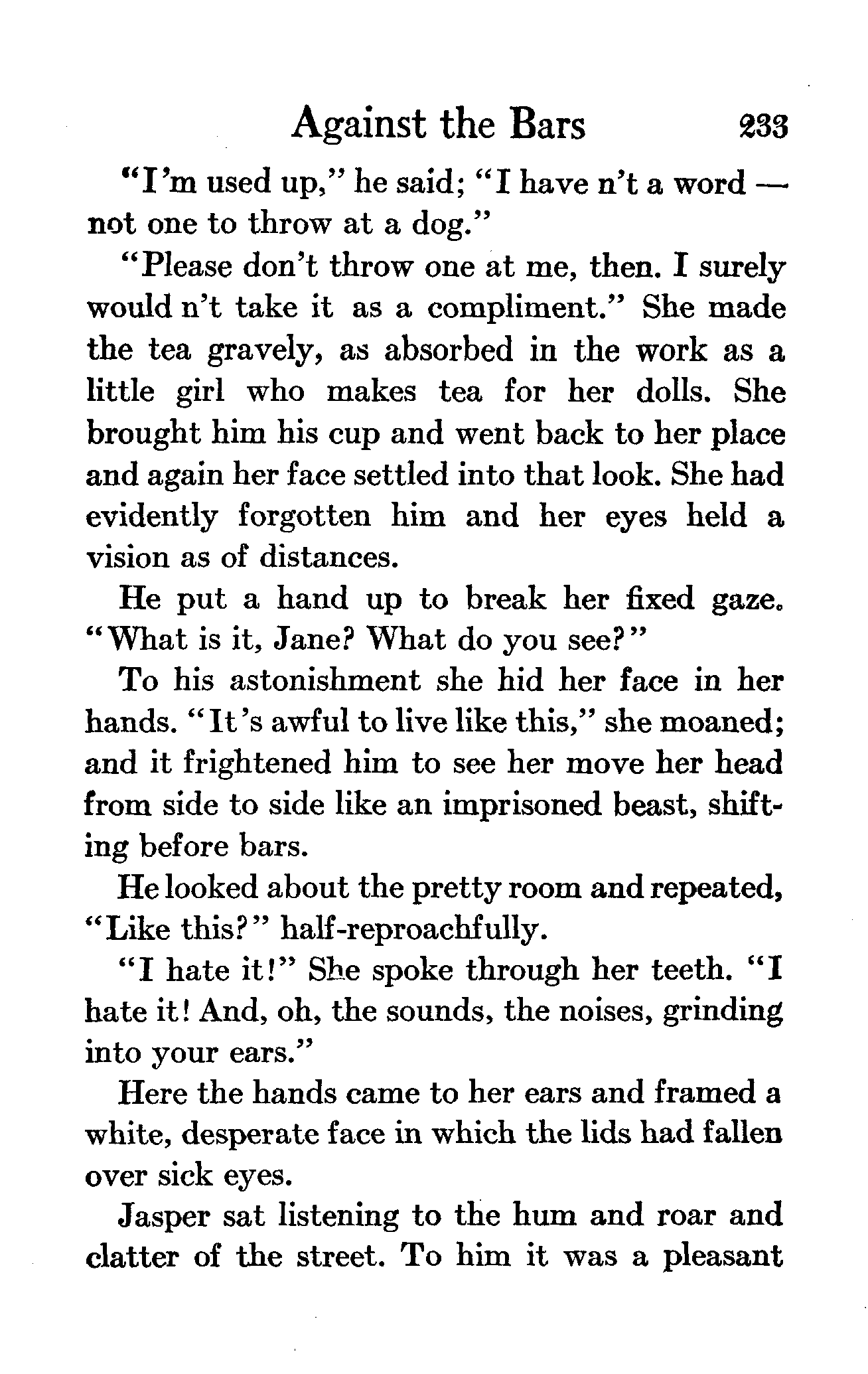 Against the Bars 233

"I'm used up," he said; "I have n't a word — not one to throw at a dog."

"Please don't throw one at me, then. I surely would n't take it as a compliment." She made the tea gravely, as absorbed in the work as a little girl who makes tea for her dolls. She brought him his cup and went back to her place and again her face settled into that look. She had evidently forgotten him and her eyes held a vision as of distances.

He put a hand up to break her fixed gaze. "What is it, Jane? What do you see?"

To his astonishment she hid her face in her hands. "It's awful to live like this," she moaned; and it frightened him to see her move her head from side to side like an imprisoned beast, shifting before bars.

He looked about the pretty room and repeated, "Like this?" half-reproachfully.

"I hate it!" She spoke through her teeth. "I hate it! And, oh, the sounds, the noises, grinding into your ears."

Here the hands came to her ears and framed a white, desperate face in which the lids had fallen over sick eyes.

Jasper sat listening to the hum and roar and clatter of the street. To him it was a pleasant